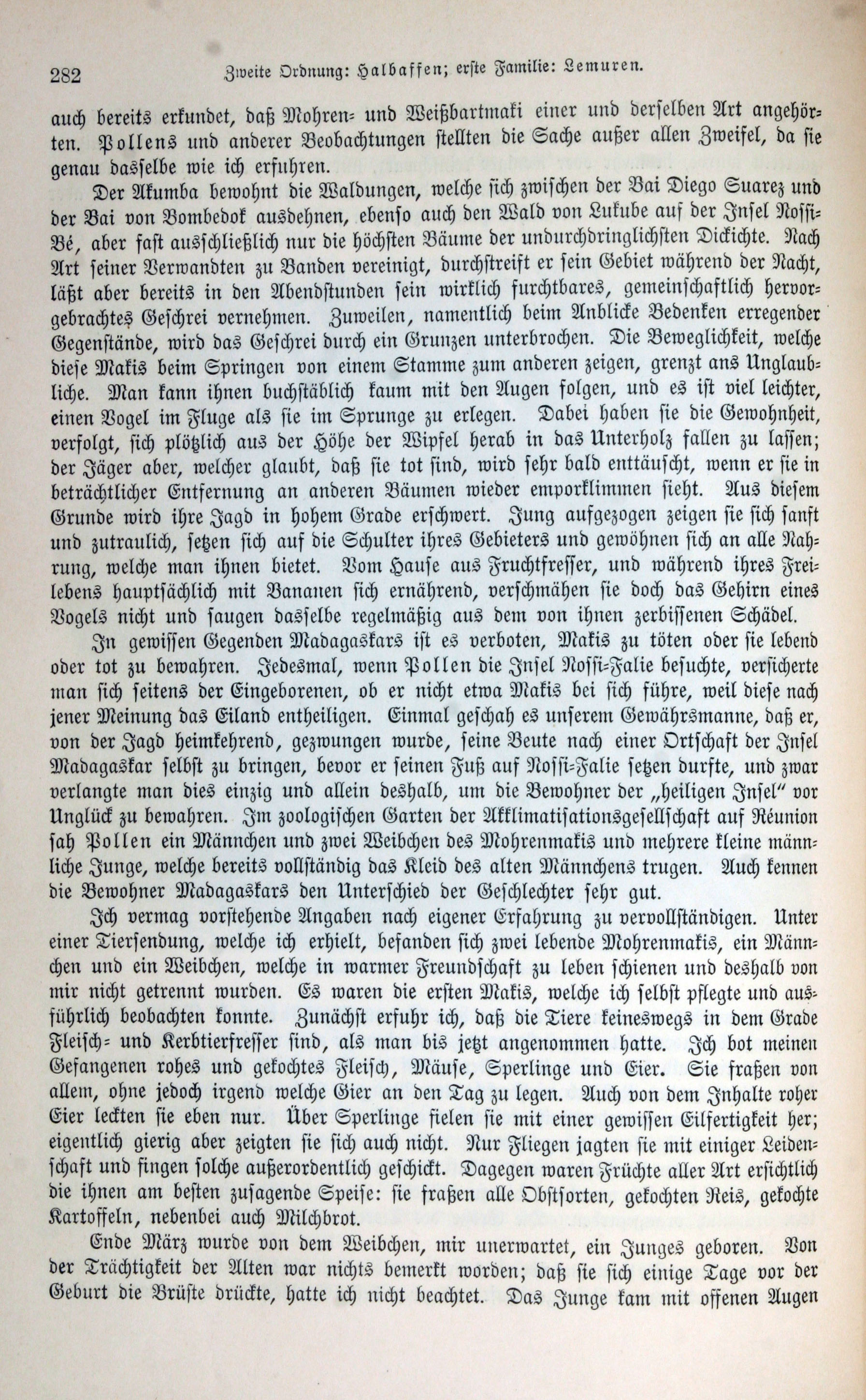 282 Zweite Ordnung: Halbaffen; erste Familie: Lemuren.

auch bereits erkundet, daß Mohren- und Weißbartmaki einer und derselben Art angehörten. Pollens und anderer Beobachtungen stellten die Sache außer allen Zweifel, da sie genau dasselbe wie ich erfuhren.

Der Akumba bewohnt die Waldungen, welche sich zwischen der Bai Diego Suarez und der Bai von Bombedok ausdehnen, ebenso auch den Wald von Lukube auf der Insel Nossi-Bé, aber fast ausschließlich nur die höchsten Bäume der undurchdringlichsten Dickichte. Nach Art seiner Verwandten zu Banden vereinigt, durchstreift er sein Gebiet während der Nacht, läßt aber bereits in den Abendstunden sein wirklich furchtbares, gemeinschaftlich hervorgebrachtes Geschrei vernehmen. Zuweilen, namentlich beim Anblicke Bedenken erregender Gegenstände, wird das Geschrei durch ein Grunzen unterbrochen. Die Beweglichkeit, welche diese Makis beim Springen von einem Stamme zum anderen zeigen, grenzt ans Unglaubliche. Man kann ihnen buchstäblich kaum mit den Augen folgen, und es ist viel leichter, einen Vogel im Fluge als sie im Sprunge zu erlegen. Dabei haben sie die Gewohnheit, verfolgt, sich plötzlich aus der Höhe der Wipfel herab in das Unterholz fallen zu lassen; der Jäger aber, welcher glaubt, daß sie tot sind, wird sehr bald enttäuscht, wenn er sie in beträchtlicher Entfernung an anderen Bäumen wieder emporklimmen sieht. Aus diesem Grunde wird ihre Jagd in hohem Grade erschwert. Jung aufgezogen zeigen sie sich sanft und zutraulich, setzen sich auf die Schulter ihres Gebieters und gewöhnen sich an alle Nahrung, welche man ihnen bietet. Vom Hause aus Fruchtfresser, und während ihres Freilebens hauptsächlich mit Bananen sich ernährend, verschmähen sie doch das Gehirn eines Vogels nicht und saugen dasselbe regelmäßig aus dem von ihnen zerbissenen Schädel.

In gewissen Gegenden Madagaskars ist es verboten, Makis zu töten oder sie lebend oder tot zu bewahren. Jedesmal, wenn Pollen die Insel Nossi-Falie besuchte, versicherte man sich seitens der Eingeborenen, ob er nicht etwa Makis bei sich führe, weil diese nach jener Meinung das Eiland entheiligen. Einmal geschah es unserem Gewährsmanne, daß er, von der Jagd heimkehrend, gezwungen wurde, seine Beute nach einer Ortschaft der Insel Madagaskar selbst zu bringen, bevor er seinen Fuß auf Nossi-Falie setzen durfte, und zwar verlangte man dies einzig und allein deshalb, um die Bewohner der „heiligen Insel“ vor Unglück zu bewahren. Im zoologischen Garten der Akklimatisationsgesellschaft auf Réunion sah Pollen ein Männchen und zwei Weibchen des Mohrenmakis und mehrere kleine männliche Junge, welche bereits vollständig das Kleid des alten Männchens trugen. Auch kennen die Bewohner Madagaskars den Unterschied der Geschlechter sehr gut.

Ich vermag vorstehende Angaben nach eigener Erfahrung zu vervollständigen. Unter einer Tiersendung, welche ich erhielt, befanden sich zwei lebende Mohrenmakis, ein Männchen und ein Weibchen, welche in warmer Freundschaft zu leben schienen und deshalb von mir nicht getrennt wurden. Es waren die ersten Makis, welche ich selbst pflegte und ausführlich beobachten konnte. Zunächst erfuhr ich, daß die Tiere keineswegs in dem Grade Fleisch- und Kerbtierfresser sind, als man bis jetzt angenommen hatte. Ich bot meinen Gefangenen rohes und gekochtes Fleisch, Mäuse, Sperlinge und Eier. Sie fraßen von allem, ohne jedoch irgend welche Gier an den Tag zu legen. Auch von dem Inhalte roher Eier leckten sie eben nur. Über Sperlinge fielen sie mit einer gewissen Eilfertigkeit her; eigentlich gierig aber zeigten sie sich auch nicht. Nur Fliegen jagten sie mit einiger Leidenschaft und fingen solche außerordentlich geschickt. Dagegen waren Früchte aller Art ersichtlich die ihnen am besten zusagende Speise: sie fraßen alle Obstsorten, gekochten Reis, gekochte Kartoffeln, nebenbei auch Milchbrot.

Ende März wurde von dem Weibchen, mir unerwartet, ein Junges geboren. Von der Trächtigkeit der Alten war nichts bemerkt worden; daß sie sich einige Tage vor der Geburt die Brüste drückte, hatte ich nicht beachtet. Das Junge kam mit offenen Augen